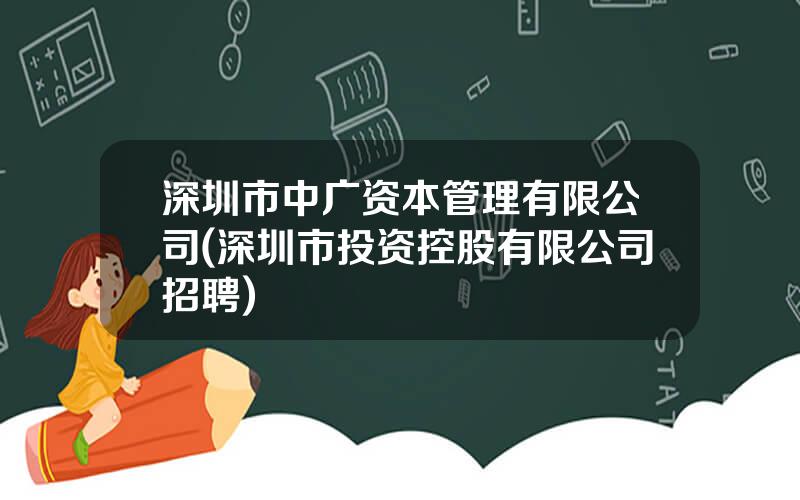 深圳市中广资本管理有限公司(深圳市投资控股有限公司招聘)

STAT